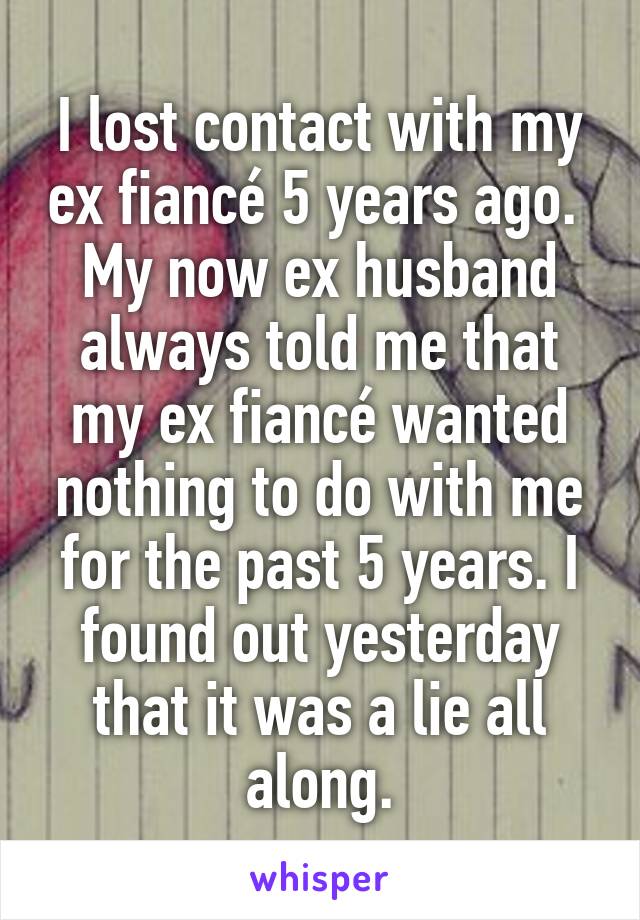 I lost contact with my ex fiancé 5 years ago. My now ex husband always told me that my ex fiancé wanted nothing to do with me for the past 5 years. I found out yesterday that it was a lie all along.

whisper